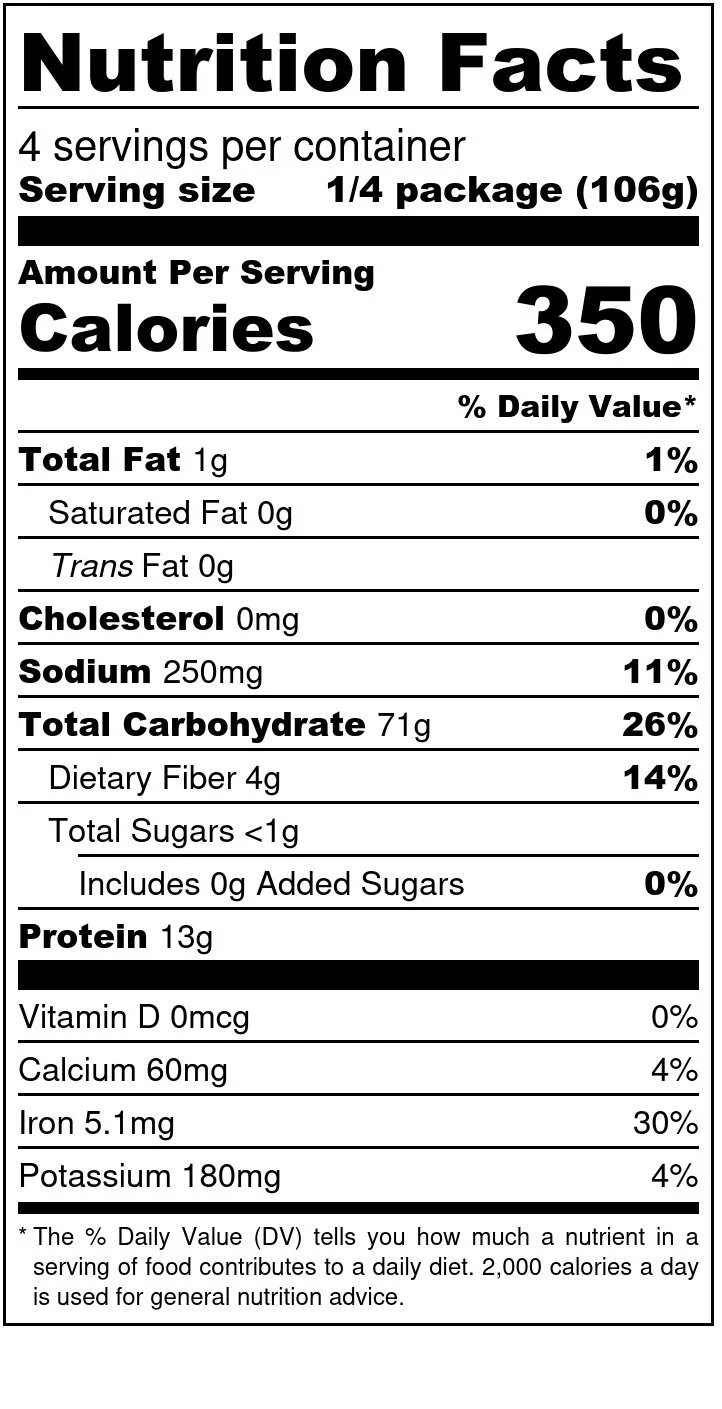 Nutrition Facts

4 servings per container
Serving size 1/4 package (106g)

Amount Per Serving
Calories 350

% Daily Value*

Total Fat 1g 1%
Saturated Fat 0g 0%
Trans Fat 0g
Cholesterol 0mg 0%
Sodium 250mg 11%
Total Carbohydrate 71g 26%
Dietary Fiber 4g 14%
Total Sugars <1g
Includes 0g Added Sugars 0%
Protein 13g

Vitamin D 0mcg 0%
Calcium 60mg 4%
Iron 5.1mg 30%
Potassium 180mg 4%

* The % Daily Value (DV) tells you how much a nutrient in a serving of food contributes to a daily diet. 2,000 calories a day is used for general nutrition advice.